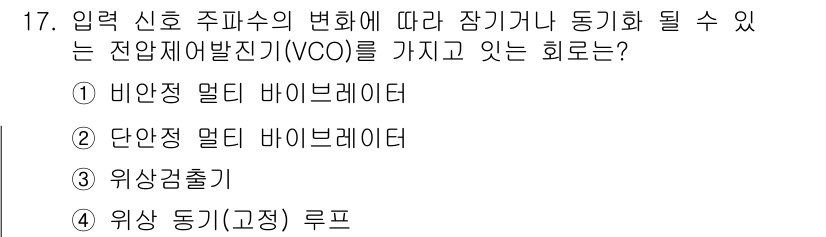 17. 입력 신호 주파수의 변화에 따라 잠기거나 동기화 될 수 있는 전압제어발진기(VCO)를 가지고 잇는 회로는?

① 비안정 멀티 바이브레이터

② 단안정 멀티 바이브레이터

③ 위상검출기

④ 위상 동기(고정) 루프